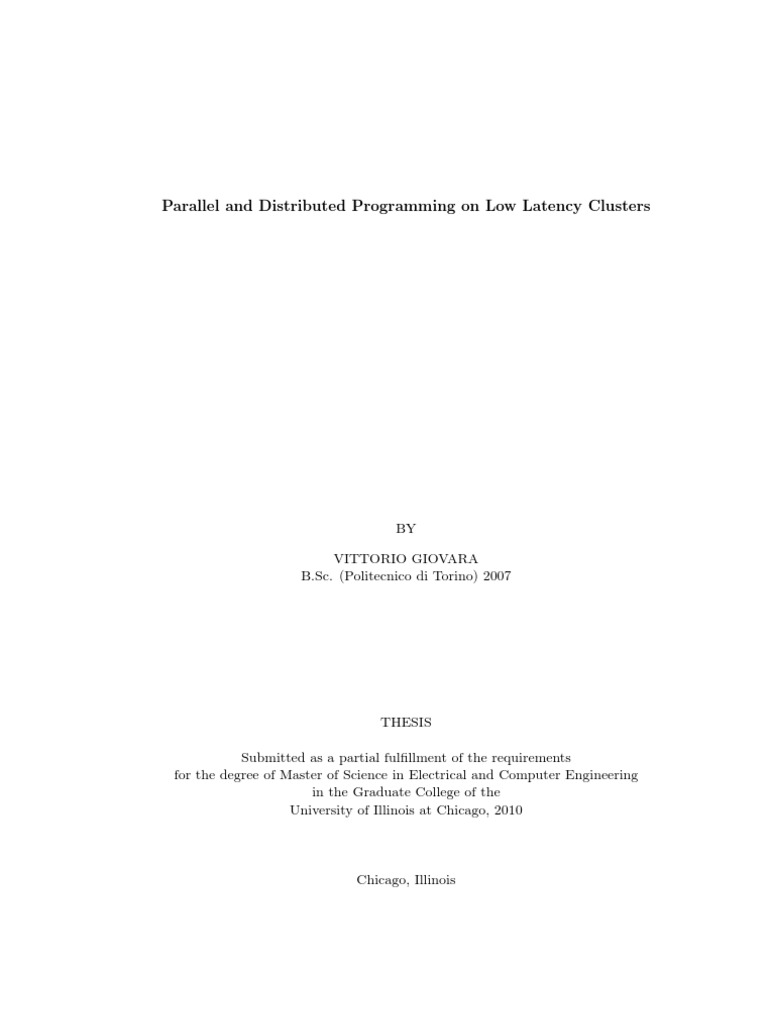 Parallel and Distributed Programming on Low Latency Clusters

BY

VITTORIO GIOVARA
B.Sc. (Politecnico di Torino) 2007

THESIS

Submitted as a partial fulfillment of the requirements
for the degree of Master of Science in Electrical and Computer Engineering
in the Graduate College of the
University of Illinois at Chicago, 2010

Chicago, Illinois